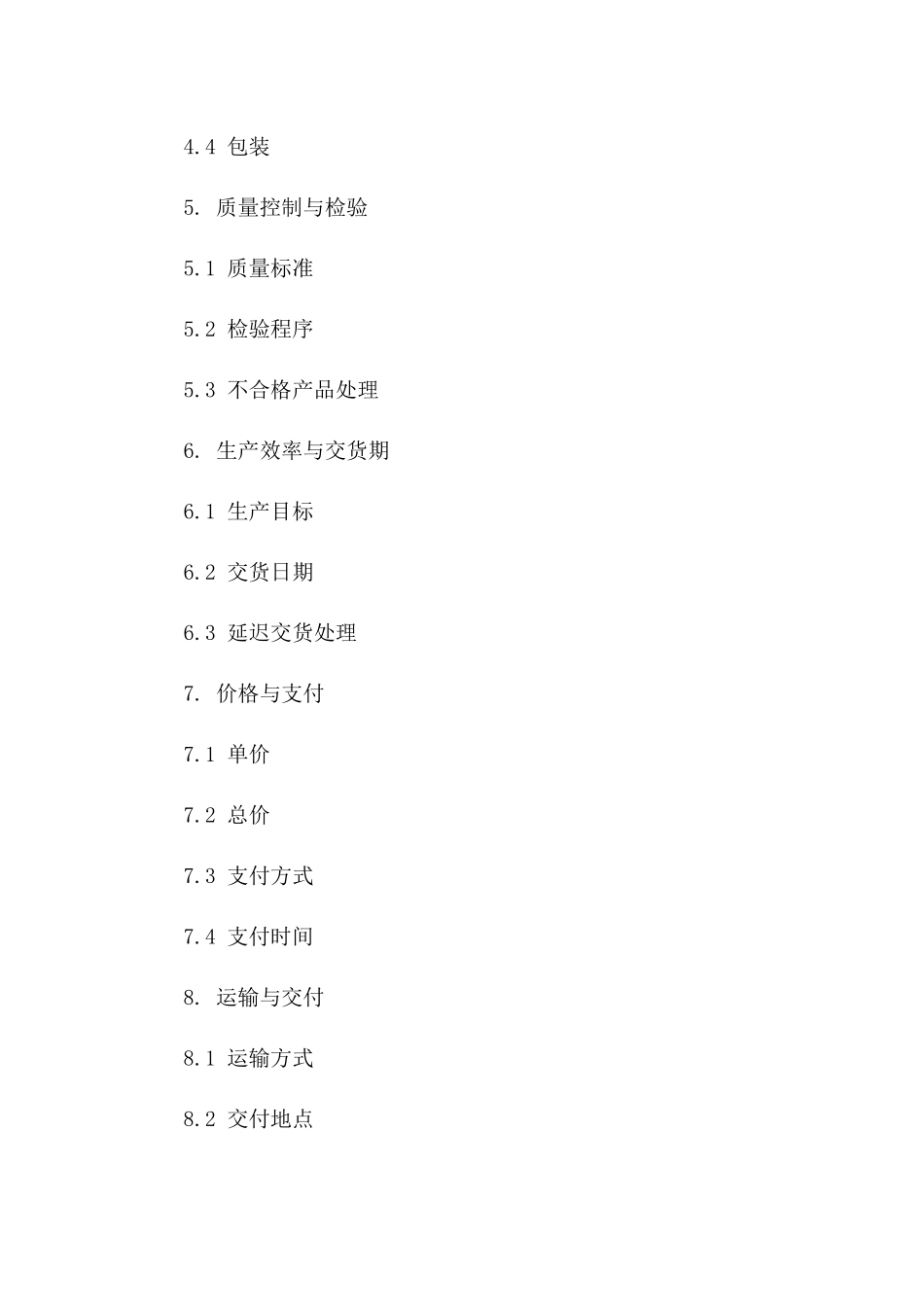 4.4 包装

5. 质量控制与检验

5.1 质量标准

5.2 检验程序

5.3 不合格产品处理

6. 生产效率与交货期

6.1 生产目标

6.2 交货日期

6.3 延迟交货处理

7. 价格与支付

7.1 单价

7.2 总价

7.3 支付方式

7.4 支付时间

8. 运输与交付

8.1 运输方式

8.2 交付地点